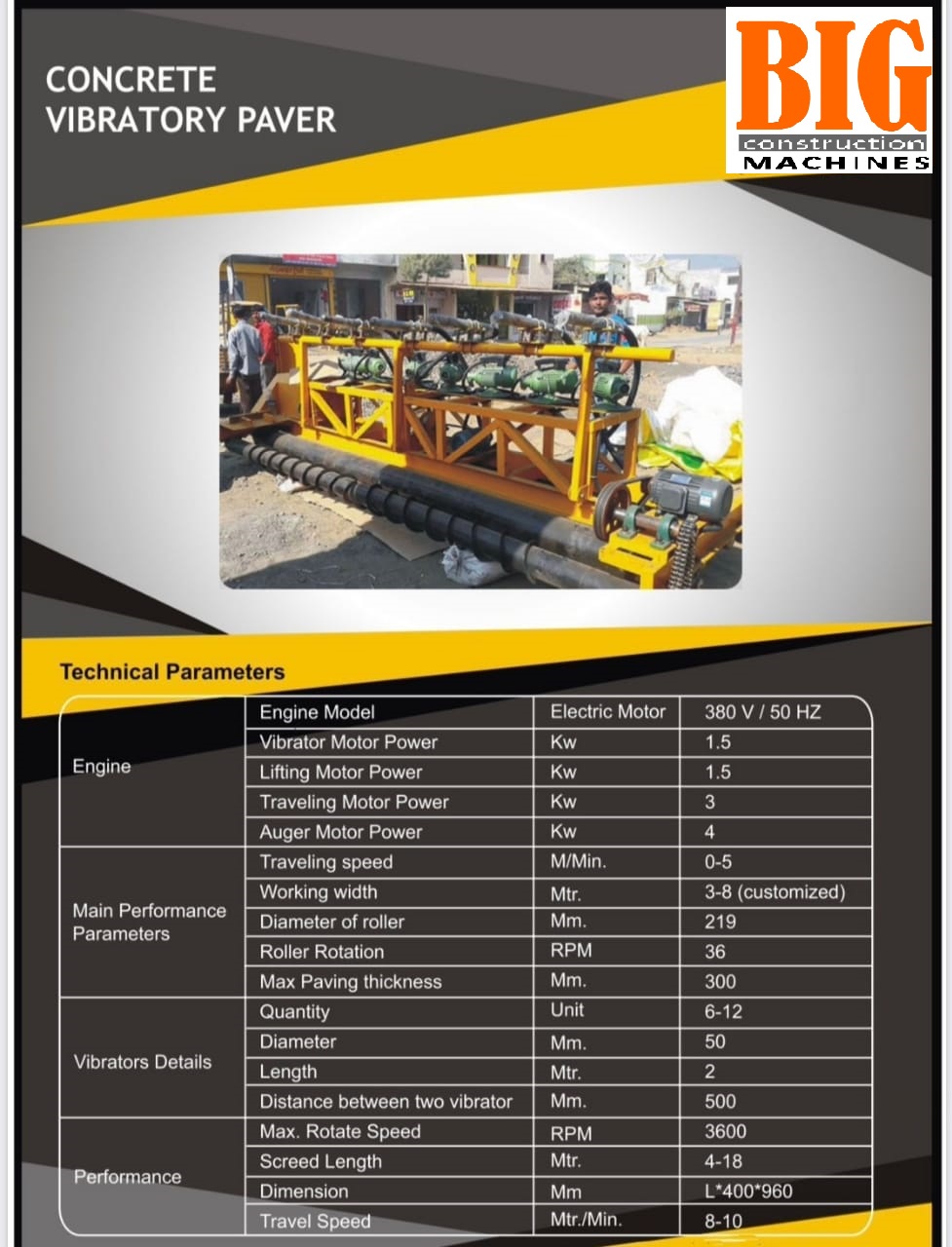 CONCRETE
VIBRATORY PAVER

BIG
construction
MACHINES

Technical Parameters

| Engine | Engine Model | Electric Motor | 380 V / 50 HZ |
|---|---|---|---|
| | Vibrator Motor Power | Kw | 1.5 |
| | Lifting Motor Power | Kw | 1.5 |
| | Traveling Motor Power | Kw | 3 |
| | Auger Motor Power | Kw | 4 |
| Main Performance Parameters | Traveling speed | M/Min. | 0-5 |
| | Working width | Mtr. | 3-8 (customized) |
| | Diameter of roller | Mm. | 219 |
| | Roller Rotation | RPM | 36 |
| | Max Paving thickness | Mm. | 300 |
| Vibrators Details | Quantity | Unit | 6-12 |
| | Diameter | Mm. | 50 |
| | Length | Mtr. | 2 |
| | Distance between two vibrator | Mm. | 500 |
| Performance | Max. Rotate Speed | RPM | 3600 |
| | Screed Length | Mtr. | 4-18 |
| | Dimension | Mm | L*400*960 |
| | Travel Speed | Mtr./Min. | 8-10 |